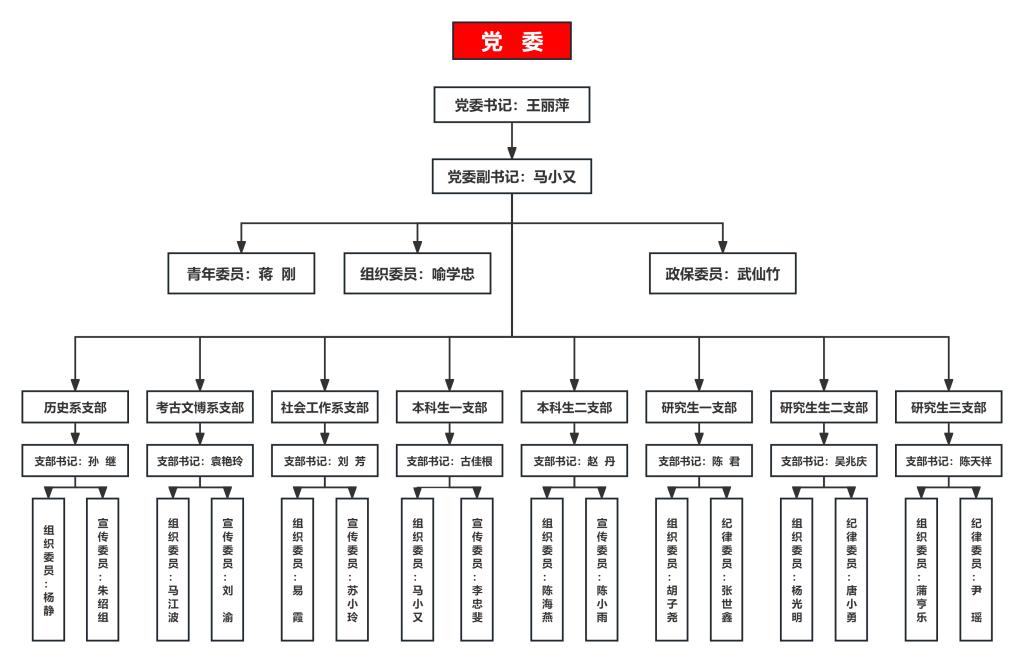 党 委

党委书记：王丽萍

党委副书记：马小又

青年委员：蒋 刚

组织委员：喻学忠

政保委员：武仙竹

历史系支部

支部书记：孙 继

组织委员：杨静

宣传委员：朱绍组

考古文博系支部

支部书记：袁艳玲

组织委员：马江波

宣传委员：刘 渝

社会工作系支部

支部书记：刘 芳

组织委员：易 霞

宣传委员：苏小玲

本科生一支部

支部书记：古佳根

组织委员：马小又

宣传委员：李忠斐

本科生二支部

支部书记：赵 丹

组织委员：陈海燕

宣传委员：陈小雨

研究生一支部

支部书记：陈 君

组织委员：胡子尧

纪律委员：张世鑫

研究生生二支部

支部书记：吴兆庆

组织委员：杨光明

纪律委员：唐小勇

研究生三支部

支部书记：陈天祥

组织委员：蒲亨乐

纪律委员：尹 瑶